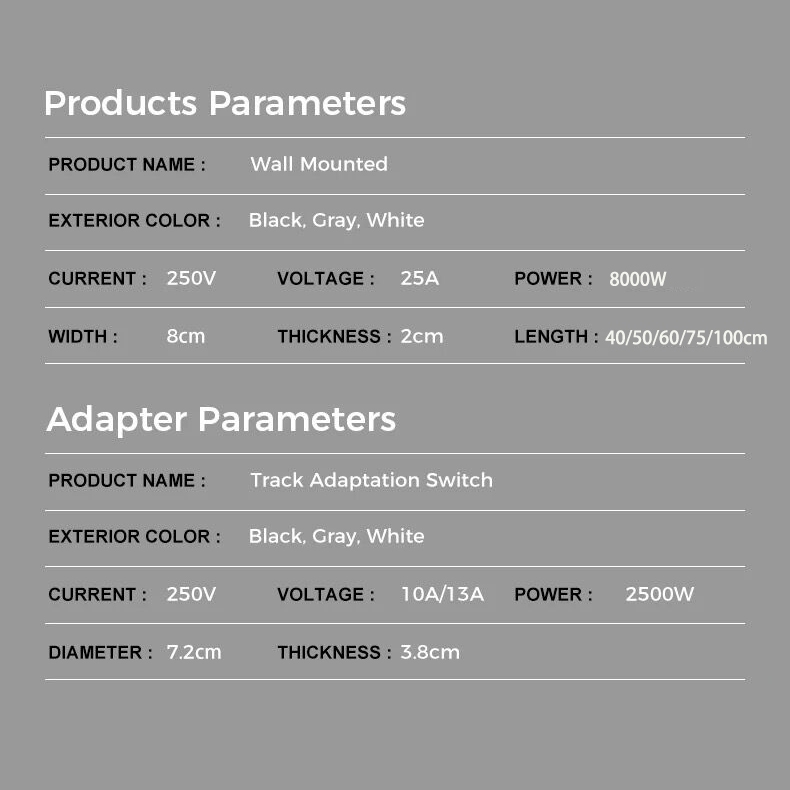 Products Parameters

PRODUCT NAME : Wall Mounted

EXTERIOR COLOR : Black, Gray, White

CURRENT : 250V VOLTAGE : 25A POWER : 8000W

WIDTH : 8cm THICKNESS : 2cm LENGTH : 40/50/60/75/100cm

Adapter Parameters

PRODUCT NAME : Track Adaptation Switch

EXTERIOR COLOR : Black, Gray, White

CURRENT : 250V VOLTAGE : 10A/13A POWER : 2500W

DIAMETER : 7.2cm THICKNESS : 3.8cm